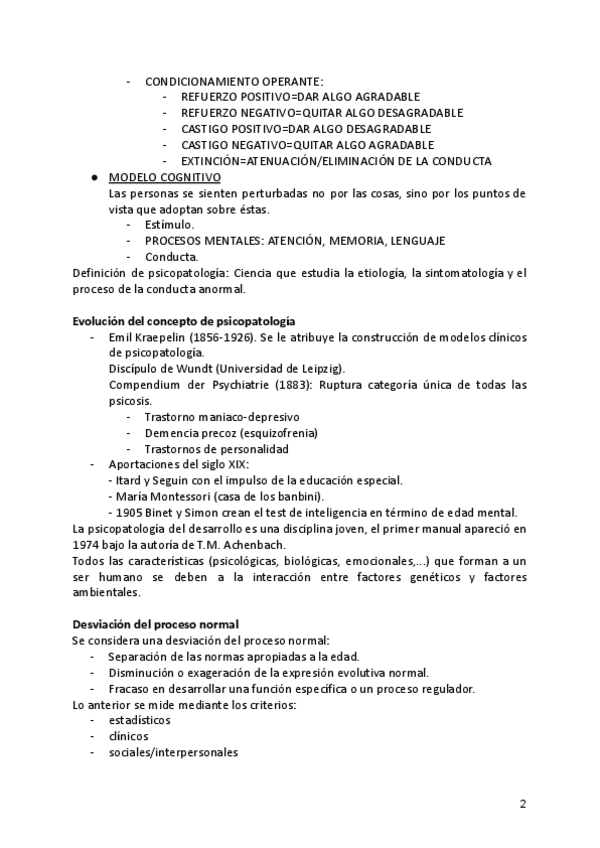 - CONDICIONAMIENTO OPERANTE:
  - REFUERZO POSITIVO=DAR ALGO AGRADABLE
  - REFUERZO NEGATIVO=QUITAR ALGO DESAGRADABLE
  - CASTIGO POSITIVO=DAR ALGO DESAGRADABLE
  - CASTIGO NEGATIVO=QUITAR ALGO AGRADABLE
  - EXTINCIÓN=ATENUACIÓN/ELIMINACIÓN DE LA CONDUCTA

● MODELO COGNITIVO
Las personas se sienten perturbadas no por las cosas, sino por los puntos de vista que adoptan sobre éstas.
- Estímulo.
- PROCESOS MENTALES: ATENCIÓN, MEMORIA, LENGUAJE
- Conducta.

Definición de psicopatología: Ciencia que estudia la etiología, la sintomatología y el proceso de la conducta anormal.

Evolución del concepto de psicopatología
- Emil Kraepelin (1856-1926). Se le atribuye la construcción de modelos clínicos de psicopatología.
Discípulo de Wundt (Universidad de Leipzig).
Compendium der Psychiatrie (1883): Ruptura categoría única de todas las psicosis.
  - Trastorno maniaco-depresivo
  - Demencia precoz (esquizofrenia)
  - Trastornos de personalidad
- Aportaciones del siglo XIX:
- Itard y Seguin con el impulso de la educación especial.
- María Montessori (casa de los banbini).
- 1905 Binet y Simon crean el test de inteligencia en término de edad mental.

La psicopatología del desarrollo es una disciplina joven, el primer manual apareció en 1974 bajo la autoría de T.M. Achenbach.
Todos las características (psicológicas, biológicas, emocionales,...) que forman a un ser humano se deben a la interacción entre factores genéticos y factores ambientales.

Desviación del proceso normal
Se considera una desviación del proceso normal:
- Separación de las normas apropiadas a la edad.
- Disminución o exageración de la expresión evolutiva normal.
- Fracaso en desarrollar una función específica o un proceso regulador.

Lo anterior se mide mediante los criterios:
- estadísticos
- clínicos
- sociales/interpersonales

2